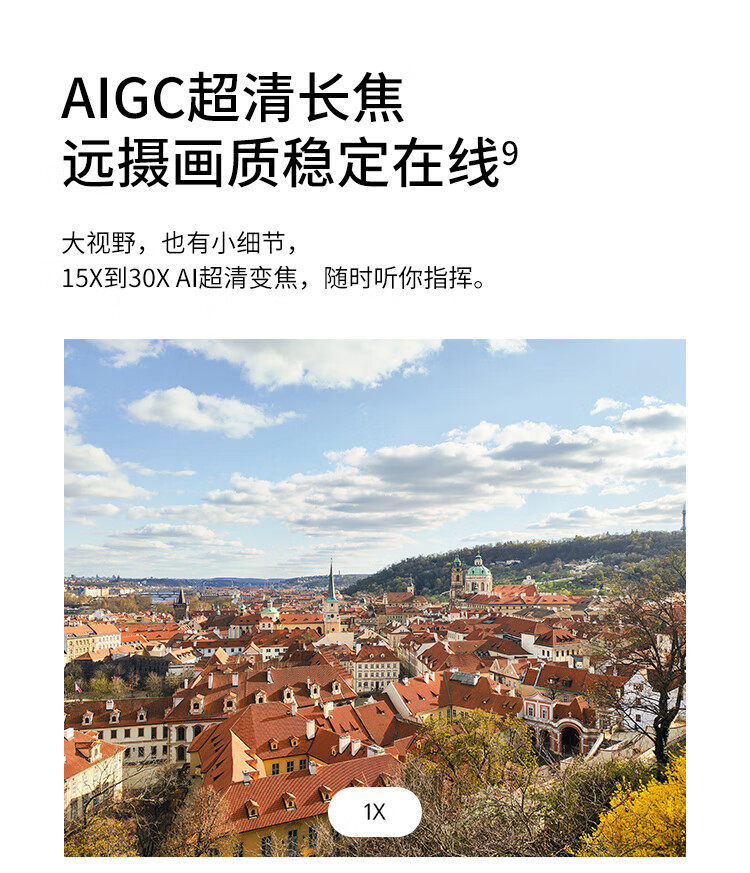 AIGC超清长焦
远摄画质稳定在线$^{9}$

大视野，也有小细节，
15X到30X AI超清变焦，随时听你指挥。

1X